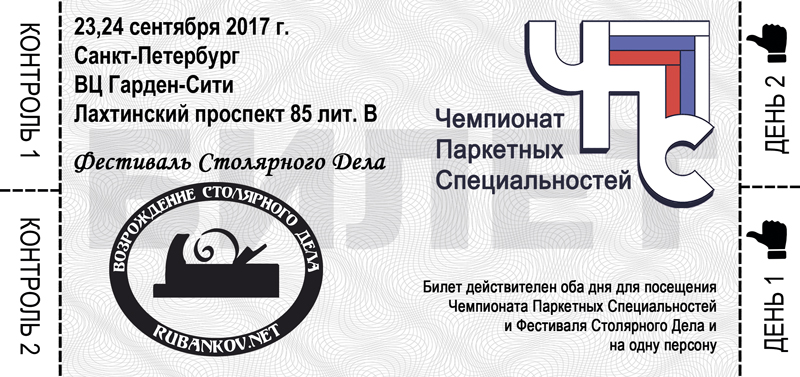 КОНТРОЛЬ 1

КОНТРОЛЬ 2

23,24 сентября 2017 г.
Санкт-Петербург
ВЦ Гарден-Сити
Лахтинский проспект 85 лит. В

Фестиваль Столярного Дела

БИЛЕТ

ВОЗРОЖДЕНИЕ СТОЛЯРНОГО ДЕЛА

RUBANKOV.NET

ЧПС

Чемпионат
Паркетных
Специальностей

Билет действителен оба дня для посещения
Чемпионата Паркетных Специальностей
и Фестиваля Столярного Дела и
на одну персону

ДЕНЬ 2

ДЕНЬ 1